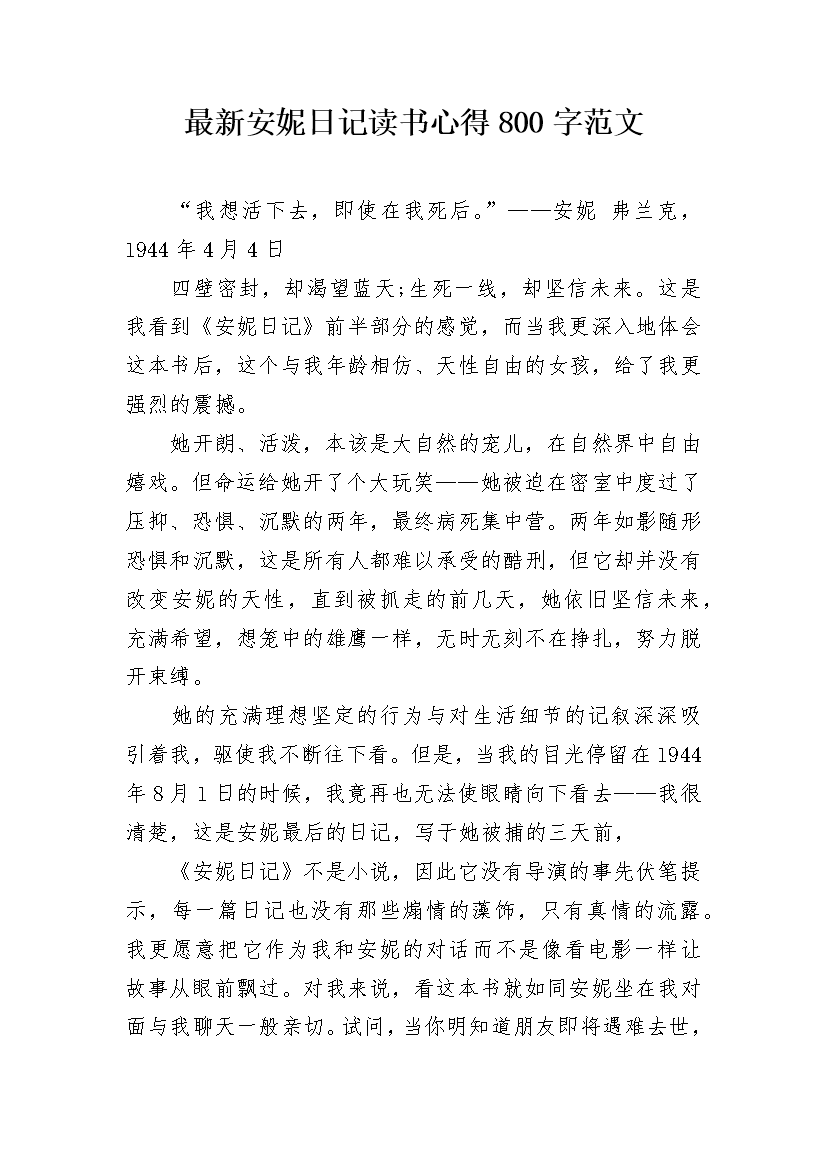 最新安妮日记读书心得 800 字范文

“我想活下去，即使在我死后。”——安妮 弗兰克，1944 年 4 月 4 日

四壁密封，却渴望蓝天;生死一线，却坚信未来。这是我看到《安妮日记》前半部分的感觉，而当我更深入地体会这本书后，这个与我年龄相仿、天性自由的女孩，给了我更强烈的震撼。

她开朗、活泼，本该是大自然的宠儿，在自然界中自由嬉戏。但命运给她开了个大玩笑——她被迫在密室中度过了压抑、恐惧、沉默的两年，最终病死集中营。两年如影随形恐惧和沉默，这是所有人都难以承受的酷刑，但它却并没有改变安妮的天性，直到被抓走的前几天，她依旧坚信未来，充满希望，想笼中的雄鹰一样，无时无刻不在挣扎，努力脱开束缚。

她的充满理想坚定的行为与对生活细节的记叙深深吸引着我，驱使我不断往下看。但是，当我的目光停留在 1944 年 8 月 1 日的时候，我竟再也无法使眼睛向下看去——我很清楚，这是安妮最后的日记，写于她被捕的三天前，

《安妮日记》不是小说，因此它没有导演的事先伏笔提示，每一篇日记也没有那些煽情的藻饰，只有真情的流露。我更愿意把它作为我和安妮的对话而不是像看电影一样让故事从眼前飘过。对我来说，看这本书就如同安妮坐在我对面与我聊天一般亲切。试问，当你明知道朋友即将遇难去世，